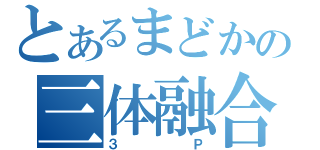 とあるまどかの
三体融合
3 P